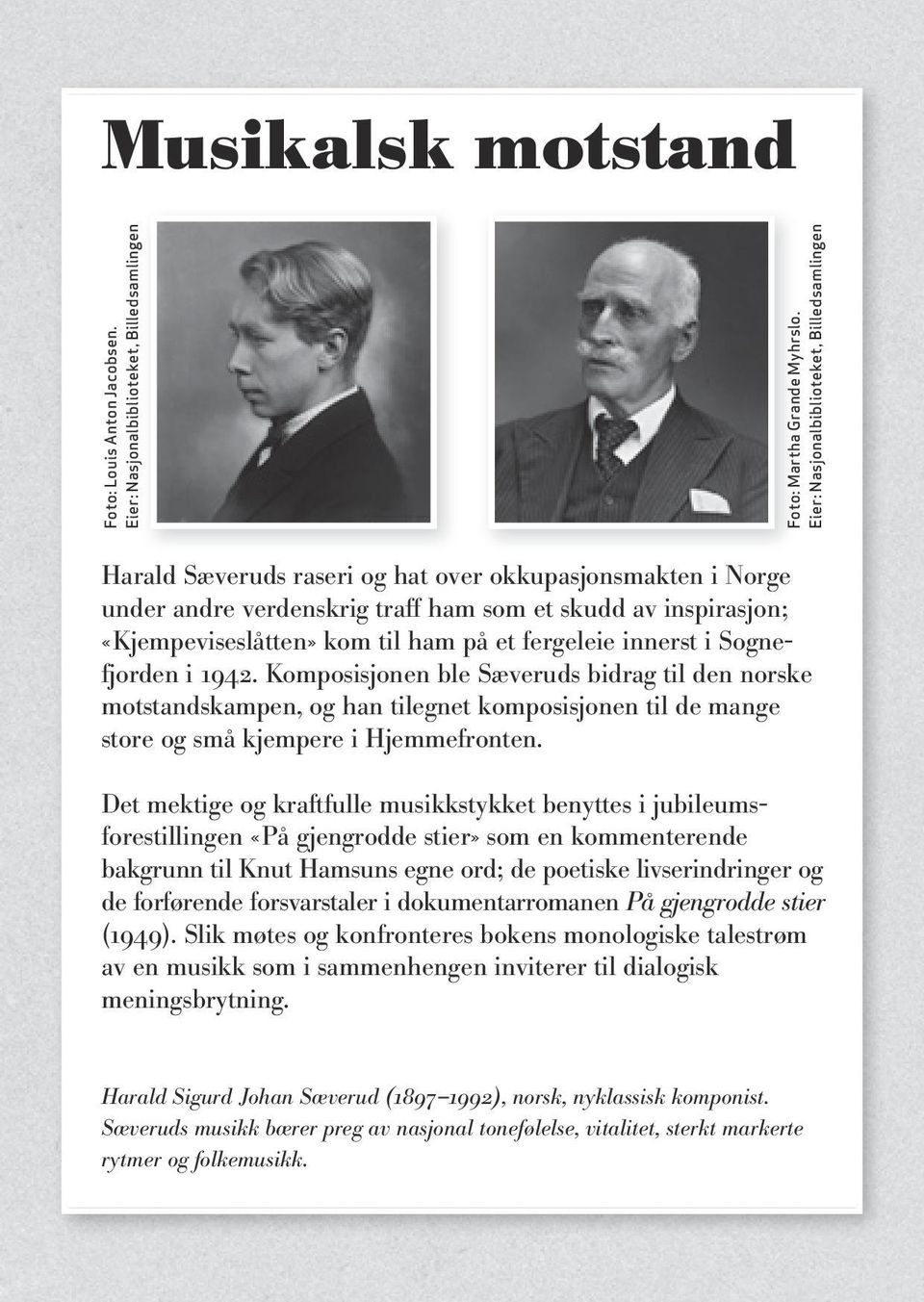 Musikalsk motstand

Foto: Louis Anton Jacobsen. Eier: Nasjonalbiblioteket, Billedsamlingen

Foto: Martha Grande Myhrslo. Eier: Nasjonalbiblioteket, Billedsamlingen

Harald Sæveruds raseri og hat over okkupasjonsmakten i Norge under andre verdenskrig traff ham som et skudd av inspirasjon; «Kjempeviseslåtten» kom til ham på et fergeleie innerst i Sognefjorden i 1942. Komposisjonen ble Sæveruds bidrag til den norske motstandskampen, og han tilegnet komposisjonen til de mange store og små kjempere i Hjemmefronten.

Det mektige og kraftfulle musikkstykket benyttes i jubileumsforestillingen «På gjengrodde stier» som en kommenterende bakgrunn til Knut Hamsuns egne ord; de poetiske livserindringer og de forførende forsvarstaler i dokumentarromanen På gjengrodde stier (1949). Slik møtes og konfronteres bokens monologiske talestrøm av en musikk som i sammenhengen inviterer til dialogisk meningsbrytning.

Harald Sigurd Johan Sæverud (1897–1992), norsk, nyklassisk komponist. Sæveruds musikk bærer preg av nasjonal tonefølelse, vitalitet, sterkt markerte rytmer og folkemusikk.